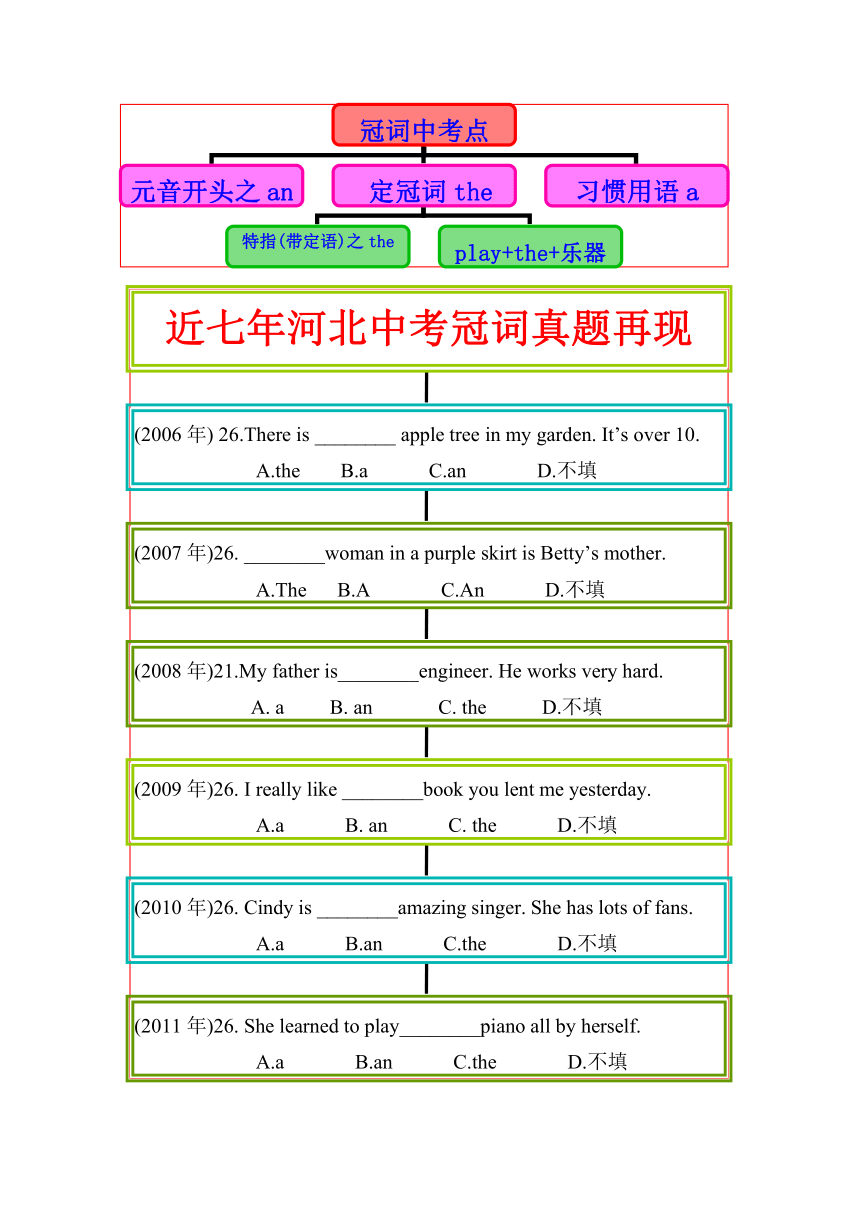 冠词中考点

元音开头之 an

定冠词 the

习惯用语 a

特指(带定语)之 the

play+the+乐器

近七年河北中考冠词真题再现

(2006 年) 26.There is ________ apple tree in my garden. It’s over 10.
A.the B.a C.an D.不填

(2007 年)26. ________woman in a purple skirt is Betty’s mother.
A.The B.A C.An D.不填

(2008 年)21.My father is________engineer. He works very hard.
A. a B. an C. the D.不填

(2009 年)26. I really like ________book you lent me yesterday.
A.a B. an C. the D.不填

(2010 年)26. Cindy is ________amazing singer. She has lots of fans.
A.a B.an C.the D.不填

(2011 年)26. She learned to play________piano all by herself.
A.a B.an C.the D.不填